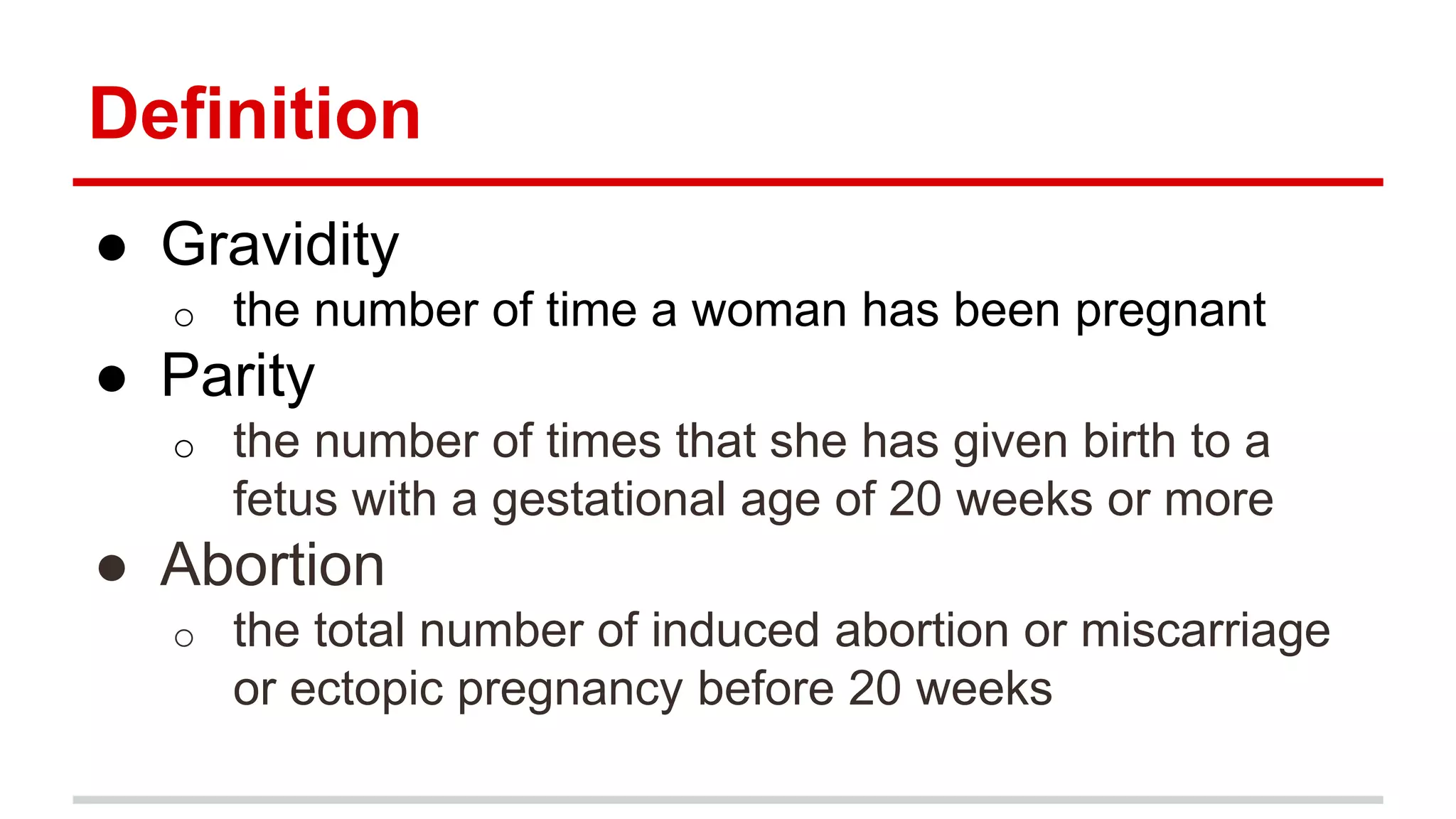 Definition

● Gravidity
  ○ the number of time a woman has been pregnant
● Parity
  ○ the number of times that she has given birth to a fetus with a gestational age of 20 weeks or more
● Abortion
  ○ the total number of induced abortion or miscarriage or ectopic pregnancy before 20 weeks